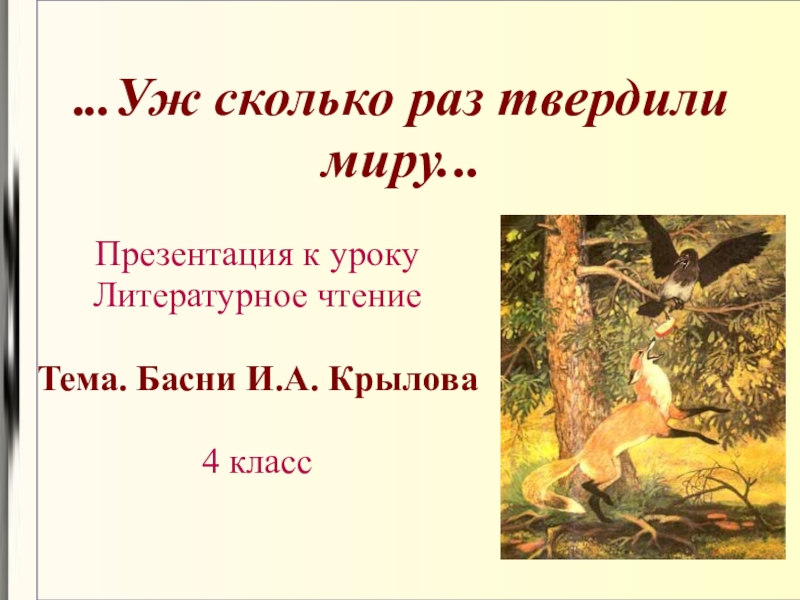 ...Уж сколько раз твердили миру...

Презентация к уроку
Литературное чтение

Тема. Басни И.А. Крылова

4 класс